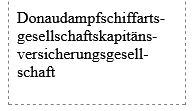 Donaudampfschiffartsgesellschaftskapitänsversicherungsgesellschaft